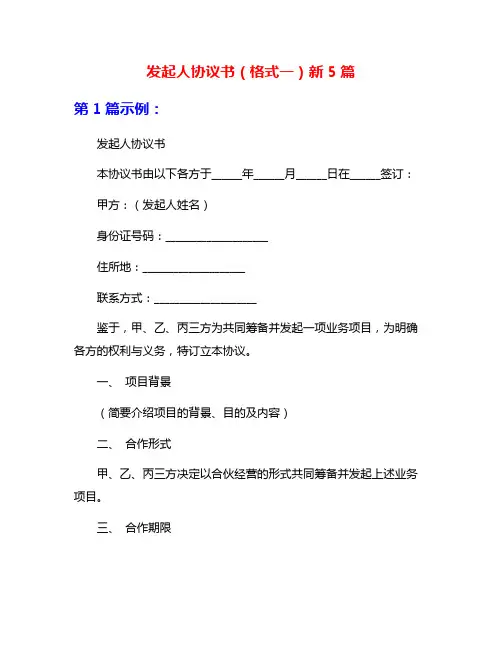 发起人协议书（格式一）新 5 篇

第 1 篇示例：

发起人协议书

本协议书由以下各方于_____年_____月_____日在_____签订：

甲方：（发起人姓名）

身份证号码：__________________

住所地：__________________

联系方式：__________________

鉴于，甲、乙、丙三方为共同筹备并发起一项业务项目，为明确各方的权利与义务，特订立本协议。

一、 项目背景

（简要介绍项目的背景、目的及内容）

二、 合作形式

甲、乙、丙三方决定以合伙经营的形式共同筹备并发起上述业务项目。

三、 合作期限